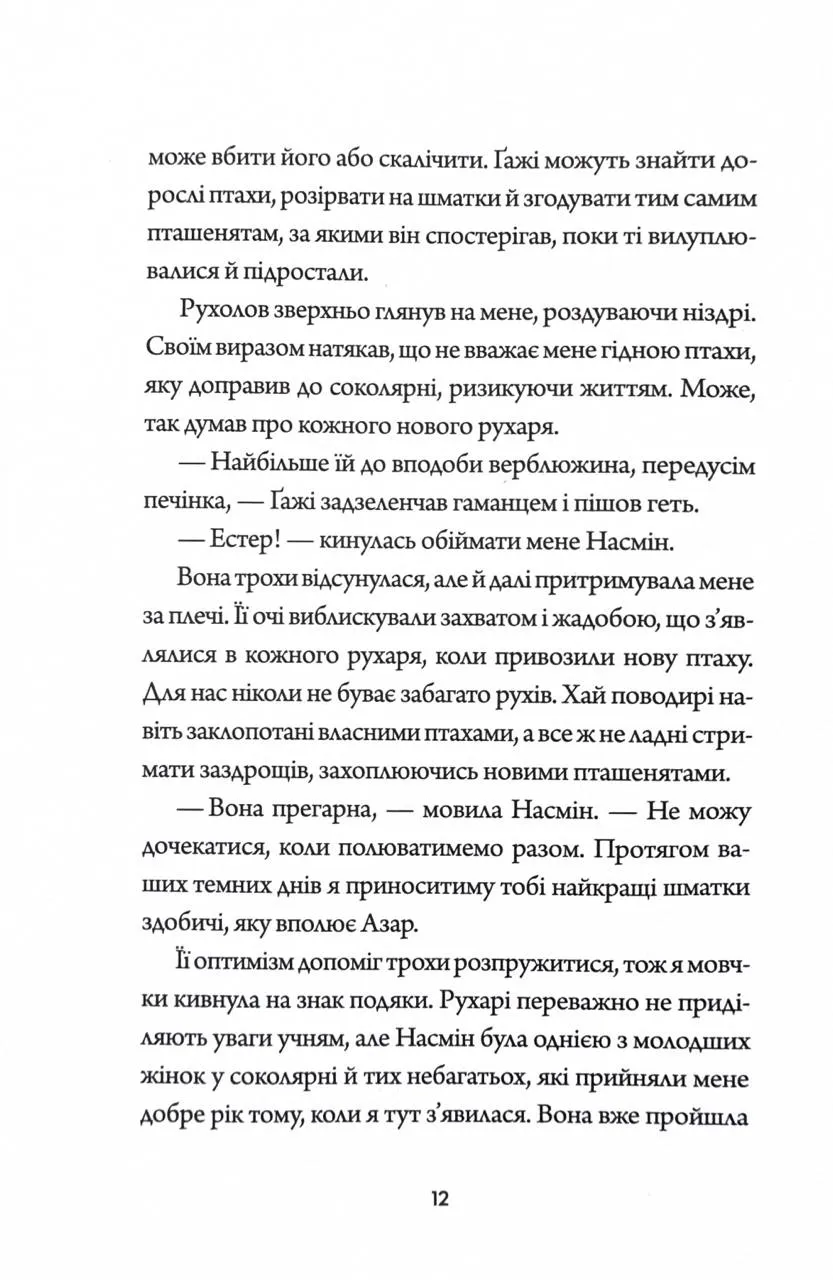 може вбити його або скалічити. Ґажі можуть знайти дорослі птахи, розірвати на шматки й згодувати тим самим пташенятам, за якими він спостерігав, поки ті вилуплювалися й підростали.

Рухолов зверхньо глянув на мене, роздуваючи ніздрі. Своїм виразом натякав, що не вважає мене гідною птахи, яку доправив до соколярні, ризикуючи життям. Може, так думав про кожного нового рухаря.

— Найбільше їй до вподоби верблюжина, передусім печінка, — Ґажі задзеленчав гаманцем і пішов геть.

— Естер! — кинулась обіймати мене Насмін.

Вона трохи відсунулася, але й далі притримувала мене за плечі. Її очі виблискували захватом і жадобою, що з'являлися в кожного рухаря, коли привозили нову птаху. Для нас ніколи не буває забагато рухів. Хай поводирі навіть заклопотані власними птахами, а все ж не ладні стримати заздрощів, захоплюючись новими пташенятами.

— Вона прегарна, — мовила Насмін. — Не можу дочекатися, коли полюватимемо разом. Протягом ваших темних днів я приноситиму тобі найкращі шматки здобичі, яку вполює Азар.

Її оптимізм допоміг трохи розпружитися, тож я мовчки кивнула на знак подяки. Рухарі переважно не приділяють уваги учням, але Насмін була однією з молодших жінок у соколярні й тих небагатьох, які прийняли мене добре рік тому, коли я тут з'явилася. Вона вже пройшла

12